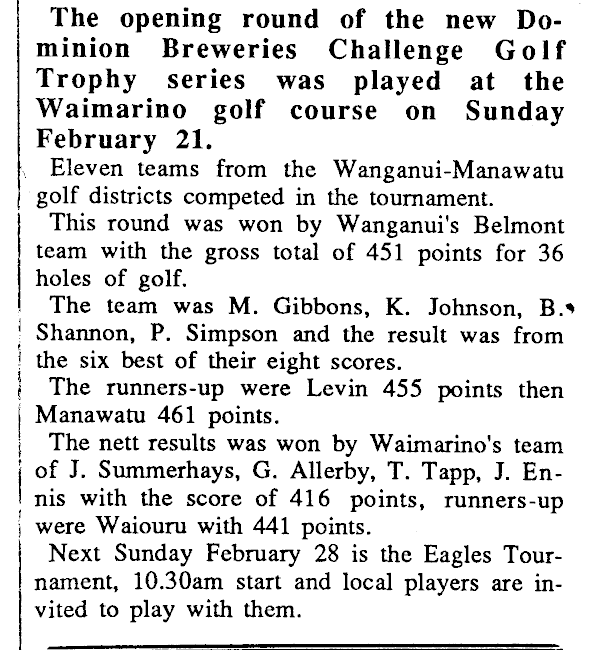 The opening round of the new Dominion Breweries Challenge Golf Trophy series was played at the Waimarino golf course on Sunday February 21.

Eleven teams from the Wanganui-Manawatu golf districts competed in the tournament.

This round was won by Wanganui's Belmont team with the gross total of 451 points for 36 holes of golf.

The team was M. Gibbons, K. Johnson, B. Shannon, P. Simpson and the result was from the six best of their eight scores.

The runners-up were Levin 455 points then Manawatu 461 points.

The nett results was won by Waimarino's team of J. Summerhays, G. Allerby, T. Tapp, J. Ennis with the score of 416 points, runners-up were Waiouru with 441 points.

Next Sunday February 28 is the Eagles Tournament, 10.30am start and local players are invited to play with them.